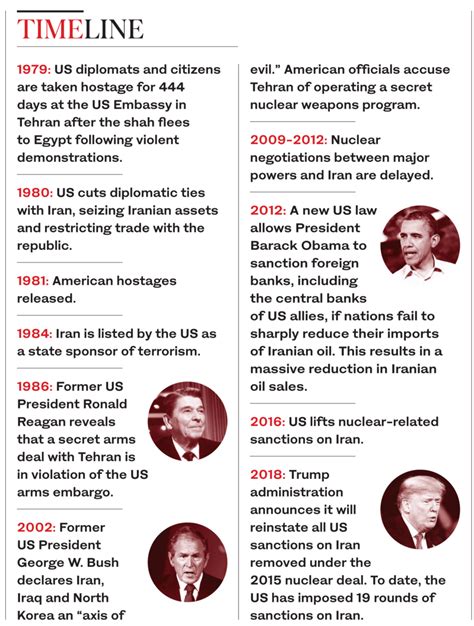 TIMELINE

1979: US diplomats and citizens are taken hostage for 444 days at the US Embassy in Tehran after the shah flees to Egypt following violent demonstrations.

1980: US cuts diplomatic ties with Iran, seizing Iranian assets and restricting trade with the republic.

1981: American hostages released.

1984: Iran is listed by the US as a state sponsor of terrorism.

1986: Former US President Ronald Reagan reveals that a secret arms deal with Tehran is in violation of the US arms embargo.

2002: Former US President George W. Bush declares Iran, Iraq and North Korea an "axis of evil." American officials accuse Tehran of operating a secret nuclear weapons program.

2009-2012: Nuclear negotiations between major powers and Iran are delayed.

2012: A new US law allows President Barack Obama to sanction foreign banks, including the central banks of US allies, if nations fail to sharply reduce their imports of Iranian oil. This results in a massive reduction in Iranian oil sales.

2016: US lifts nuclear-related sanctions on Iran.

2018: Trump administration announces it will reinstate all US sanctions on Iran removed under the 2015 nuclear deal. To date, the US has imposed 19 rounds of sanctions on Iran.